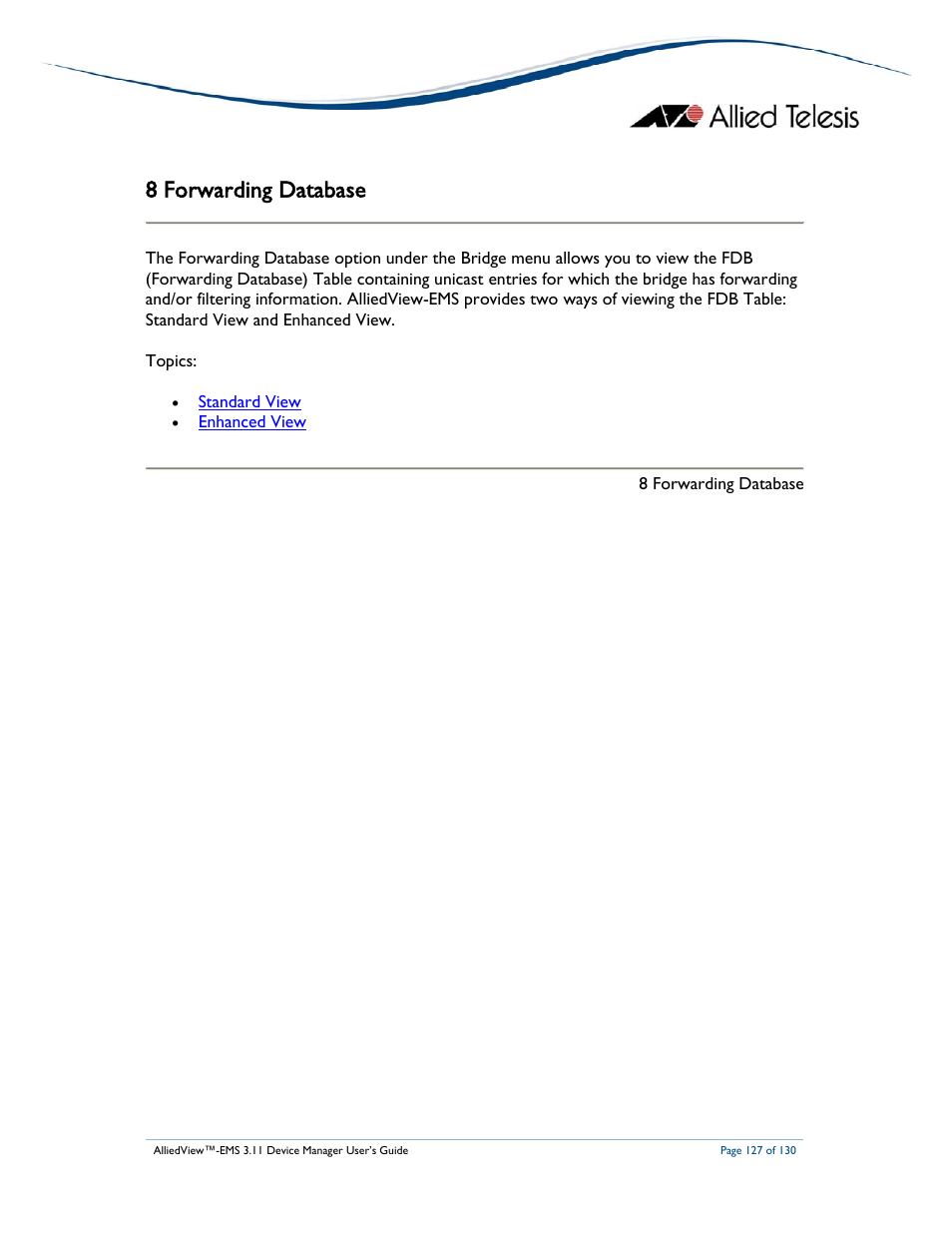 Allied Telesis

8 Forwarding Database

The Forwarding Database option under the Bridge menu allows you to view the FDB (Forwarding Database) Table containing unicast entries for which the bridge has forwarding and/or filtering information. AlliedView-EMS provides two ways of viewing the FDB Table: Standard View and Enhanced View.

Topics:

• Standard View
• Enhanced View

8 Forwarding Database

AlliedView™-EMS 3.11 Device Manager User's Guide

Page 127 of 130